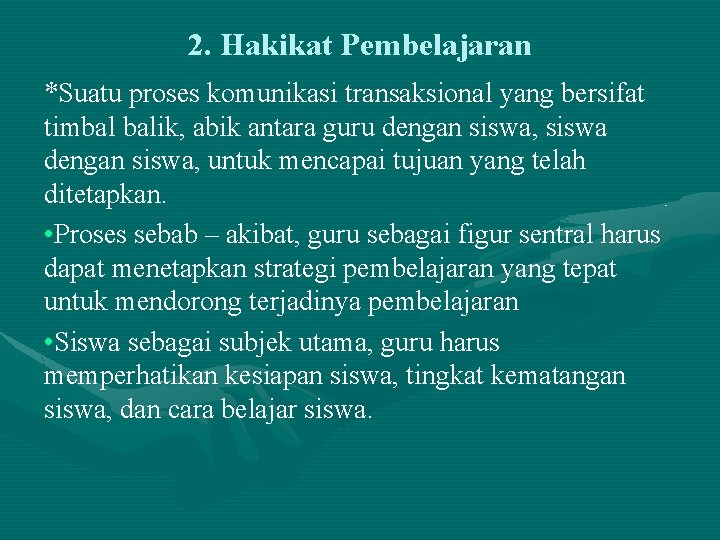 2. Hakikat Pembelajaran

*Suatu proses komunikasi transaksional yang bersifat timbal balik, abik antara guru dengan siswa, siswa dengan siswa, untuk mencapai tujuan yang telah ditetapkan.

•Proses sebab – akibat, guru sebagai figur sentral harus dapat menetapkan strategi pembelajaran yang tepat untuk mendorong terjadinya pembelajaran

•Siswa sebagai subjek utama, guru harus memperhatikan kesiapan siswa, tingkat kematangan siswa, dan cara belajar siswa.